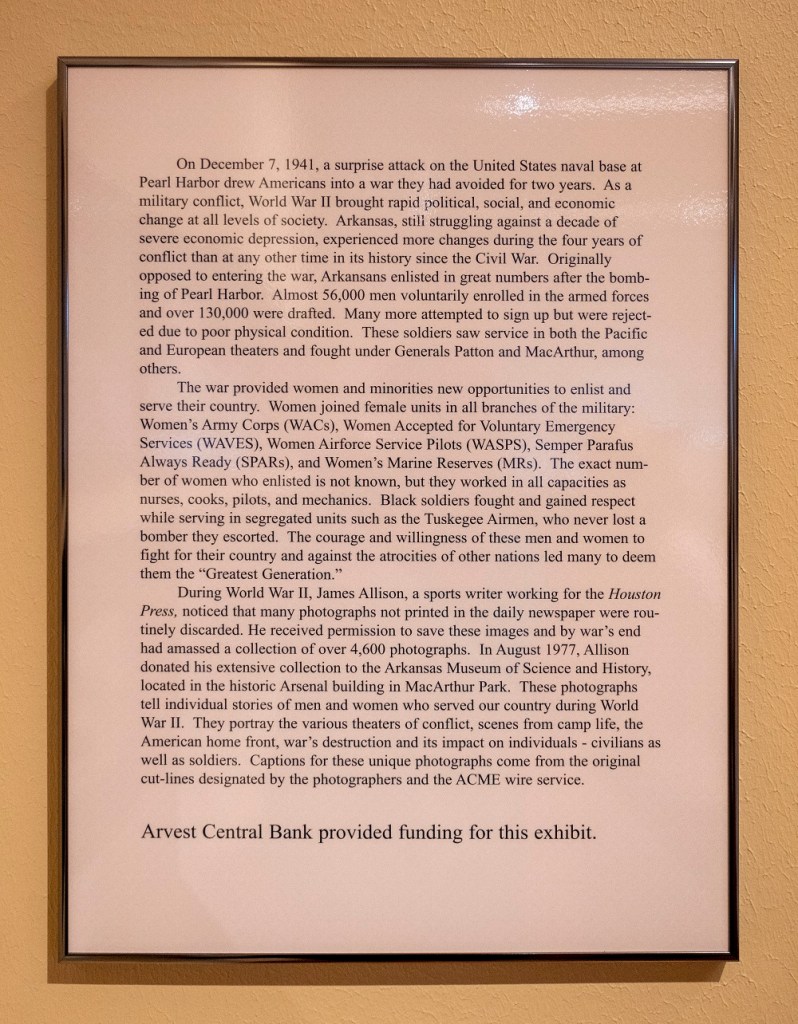 On December 7, 1941, a surprise attack on the United States naval base at Pearl Harbor drew Americans into a war they had avoided for two years. As a military conflict, World War II brought rapid political, social, and economic change at all levels of society. Arkansas, still struggling against a decade of severe economic depression, experienced more changes during the four years of conflict than at any other time in its history since the Civil War. Originally opposed to entering the war, Arkansans enlisted in great numbers after the bombing of Pearl Harbor. Almost 56,000 men voluntarily enrolled in the armed forces and over 130,000 were drafted. Many more attempted to sign up but were rejected due to poor physical condition. These soldiers saw service in both the Pacific and European theaters and fought under Generals Patton and MacArthur, among others.

The war provided women and minorities new opportunities to enlist and serve their country. Women joined female units in all branches of the military: Women's Army Corps (WACs), Women Accepted for Voluntary Emergency Services (WAVES), Women Airforce Service Pilots (WASPS), Semper Parafus Always Ready (SPARs), and Women's Marine Reserves (MRs). The exact number of women who enlisted is not known, but they worked in all capacities as nurses, cooks, pilots, and mechanics. Black soldiers fought and gained respect while serving in segregated units such as the Tuskegee Airmen, who never lost a bomber they escorted. The courage and willingness of these men and women to fight for their country and against the atrocities of other nations led many to deem them the "Greatest Generation."

During World War II, James Allison, a sports writer working for the Houston Press, noticed that many photographs not printed in the daily newspaper were routinely discarded. He received permission to save these images and by war's end had amassed a collection of over 4,600 photographs. In August 1977, Allison donated his extensive collection to the Arkansas Museum of Science and History, located in the historic Arsenal building in MacArthur Park. These photographs tell individual stories of men and women who served our country during World War II. They portray the various theaters of conflict, scenes from camp life, the American home front, war's destruction and its impact on individuals - civilians as well as soldiers. Captions for these unique photographs come from the original cut-lines designated by the photographers and the ACME wire service.

Arvest Central Bank provided funding for this exhibit.